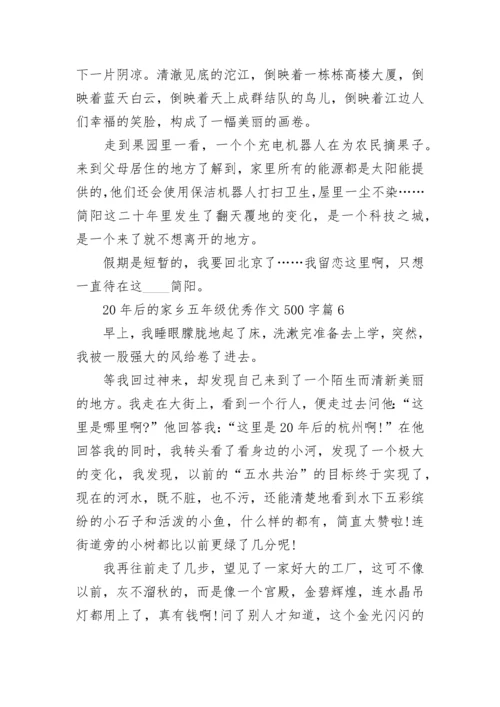 下一片阴凉。清澈见底的沱江，倒映着一栋栋高楼大厦，倒映着蓝天白云，倒映着天上成群结队的鸟儿，倒映着江边人们幸福的笑脸，构成了一幅美丽的画卷。

走到果园里一看，一个个充电机器人在为农民摘果子。来到父母居住的地方了解到，家里所有的能源都是太阳能提供的，他们还会使用保洁机器人打扫卫生，屋里一尘不染……简阳这二十年里发生了翻天覆地的变化，是一个科技之城，是一个来了就不想离开的地方。

假期是短暂的，我要回北京了……我留恋这里啊，只想一直待在这____简阳。

20年后的家乡五年级优秀作文500字篇6

早上，我睡眼朦胧地起了床，洗漱完准备去上学，突然，我被一股强大的风给卷了进去。

等我回过神来，却发现自己来到了一个陌生而清新美丽的地方。我走在大街上，看到一个行人，便走过去问他：“这里是哪里啊?”他回答我：“这里是20年后的杭州啊!”在他回答我的同时，我转头看了看身边的小河，发现了一个极大的变化，我发现，以前的“五水共治”的目标终于实现了，现在的河水，既不脏，也不污，还能清楚地看到水下五彩缤纷的小石子和活泼的小鱼，什么样的都有，简直太赞啦!连街道旁的小树都比以前更绿了几分呢!

我再往前走了几步，望见了一家好大的工厂，这可不像以前，灰不溜秋的，而是像一个宫殿，金碧辉煌，连水晶吊灯都用上了，真有钱啊!问了别人才知道，这个金光闪闪的